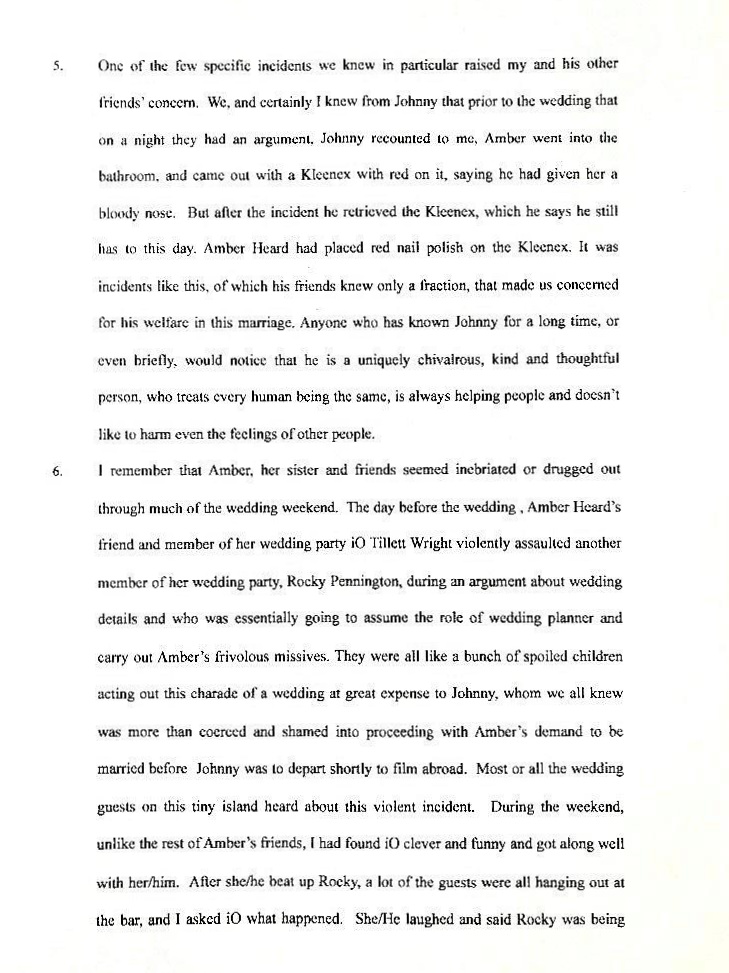 5. One of the few specific incidents we knew in particular raised my and his other friends' concern. We, and certainly I knew from Johnny that prior to the wedding that on a night they had an argument, Johnny recounted to me, Amber went into the bathroom, and came out with a Kleenex with red on it, saying he had given her a bloody nose. But after the incident he retrieved the Kleenex, which he says he still has to this day. Amber Heard had placed red nail polish on the Kleenex. It was incidents like this, of which his friends knew only a fraction, that made us concerned for his welfare in this marriage. Anyone who has known Johnny for a long time, or even briefly, would notice that he is a uniquely chivalrous, kind and thoughtful person, who treats every human being the same, is always helping people and doesn't like to harm even the feelings of other people.

6. I remember that Amber, her sister and friends seemed inebriated or drugged out through much of the wedding weekend. The day before the wedding , Amber Heard's friend and member of her wedding party iO Tillett Wright violently assaulted another member of her wedding party, Rocky Pennington, during an argument about wedding details and who was essentially going to assume the role of wedding planner and carry out Amber's frivolous missives. They were all like a bunch of spoiled children acting out this charade of a wedding at great expense to Johnny, whom we all knew was more than coerced and shamed into proceeding with Amber's demand to be married before Johnny was to depart shortly to film abroad. Most or all the wedding guests on this tiny island heard about this violent incident. During the weekend, unlike the rest of Amber's friends, I had found iO clever and funny and got along well with her/him. After she/he beat up Rocky, a lot of the guests were all hanging out at the bar, and I asked iO what happened. She/He laughed and said Rocky was being